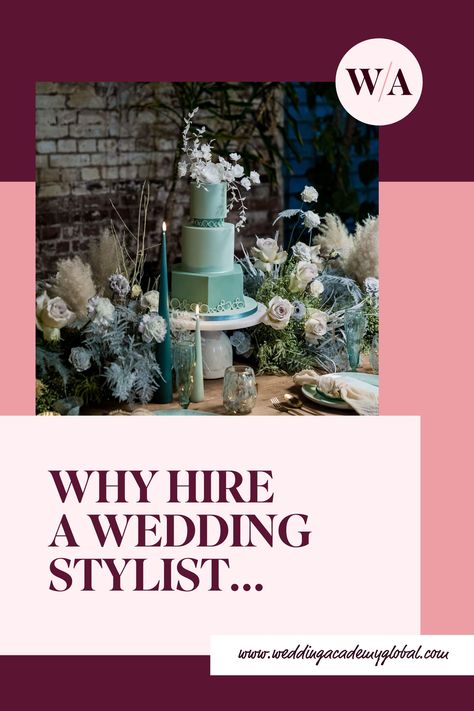 W/A

WHY HIRE A WEDDING STYLIST...

www.weddingacademyglobal.com